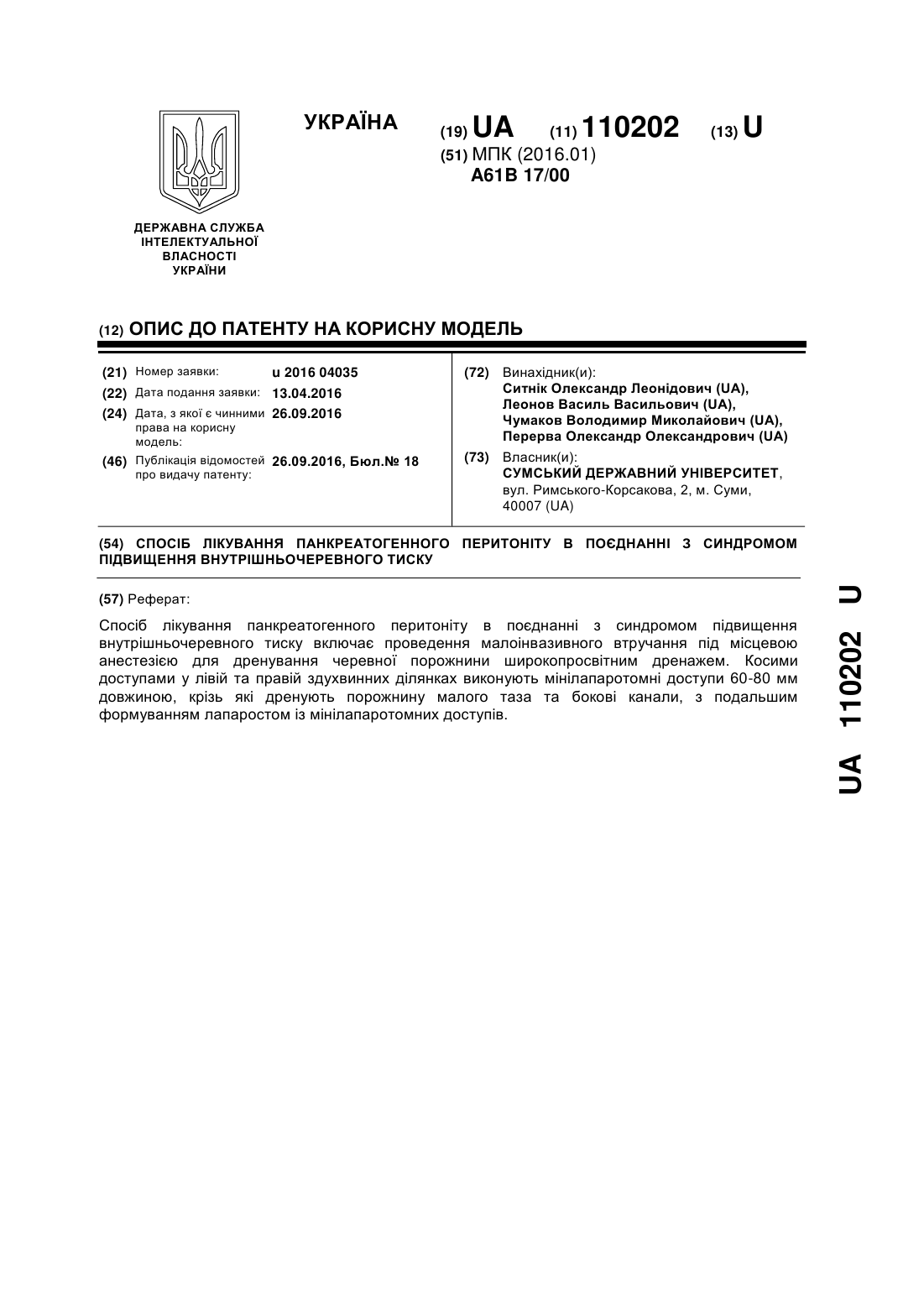 УКРАЇНА

(19) UA (11) 110202 (13) U

(51) МПК (2016.01)
A61B 17/00

ДЕРЖАВНА СЛУЖБА ІНТЕЛЕКТУАЛЬНОЇ ВЛАСНОСТІ УКРАЇНИ

(12) ОПИС ДО ПАТЕНТУ НА КОРИСНУ МОДЕЛЬ

(21) Номер заявки: u 2016 04035
(22) Дата подання заявки: 13.04.2016
(24) Дата, з якої є чинними права на корисну модель: 26.09.2016
(46) Публікація відомостей про видачу патенту: 26.09.2016, Бюл.№ 18

(72) Винахідник(и):
Ситнік Олександр Леонідович (UA),
Леонов Василь Васильович (UA),
Чумаков Володимир Миколайович (UA),
Перерва Олександр Олександрович (UA)

(73) Власник(и):
СУМСЬКИЙ ДЕРЖАВНИЙ УНІВЕРСИТЕТ,
вул. Римського-Корсакова, 2, м. Суми, 40007 (UA)

(54) СПОСІБ ЛІКУВАННЯ ПАНКРЕАТОГЕННОГО ПЕРИТОНІТУ В ПОЄДНАННІ З СИНДРОМОМ ПІДВИЩЕННЯ ВНУТРІШНЬОЧЕРЕВНОГО ТИСКУ

(57) Реферат:

Спосіб лікування панкреатогенного перитоніту в поєднанні з синдромом підвищення внутрішньочеревного тиску включає проведення малоінвазивного втручання під місцевою анестезією для дренування черевної порожнини широкопросвітним дренажем. Косими доступами у лівій та правій здухвинних ділянках виконують мінілапаротомні доступи 60-80 мм довжиною, крізь які дренують порожнину малого таза та бокові канали, з подальшим формуванням лапаростом із мінілапаротомних доступів.

UA 110202 U